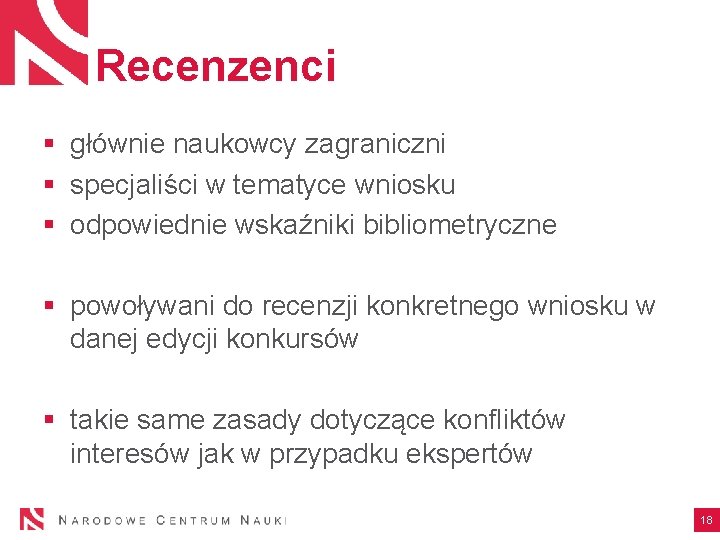 Recenzenci

▪ głównie naukowcy zagraniczni
▪ specjaliści w tematyce wniosku
▪ odpowiednie wskaźniki bibliometryczne

▪ powoływani do recenzji konkretnego wniosku w danej edycji konkursów

▪ takie same zasady dotyczące konfliktów interesów jak w przypadku ekspertów

NARODOWE CENTRUM NAUKI

18